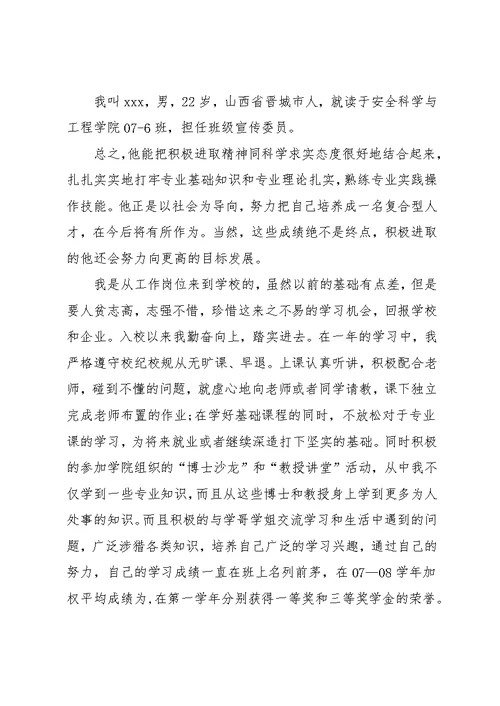 我叫 xxx，男，22 岁，山西省晋城市人，就读于安全科学与工程学院 07-6 班，担任班级宣传委员。

总之,他能把积极进取精神同科学求实态度很好地结合起来，扎扎实实地打牢专业基础知识和专业理论扎实，熟练专业实践操作技能。他正是以社会为导向，努力把自己培养成一名复合型人才，在今后将有所作为。当然，这些成绩绝不是终点，积极进取的他还会努力向更高的目标发展。

我是从工作岗位来到学校的，虽然以前的基础有点差，但是要人贫志高，志强不惜，珍惜这来之不易的学习机会，回报学校和企业。入校以来我勤奋向上，踏实进去。在一年的学习中，我严格遵守校纪校规从无旷课、早退。上课认真听讲，积极配合老师，碰到不懂的问题，就虚心地向老师或者同学请教，课下独立完成老师布置的作业;在学好基础课程的同时，不放松对于专业课的学习，为将来就业或者继续深造打下坚实的基础。同时积极的参加学院组织的“博士沙龙”和“教授讲堂”活动，从中我不仅学到一些专业知识，而且从这些博士和教授身上学到更多为人处事的知识。而且积极的与学哥学姐交流学习和生活中遇到的问题，广泛涉猎各类知识，培养自己广泛的学习兴趣，通过自己的努力，自己的学习成绩一直在班上名列前茅，在 07—08 学年加权平均成绩为,在第一学年分别获得一等奖和三等奖学金的荣誉。